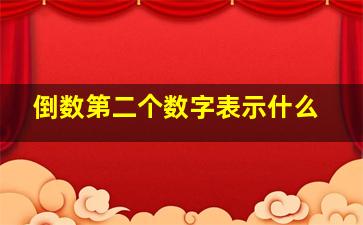 倒数第二个数字表示什么